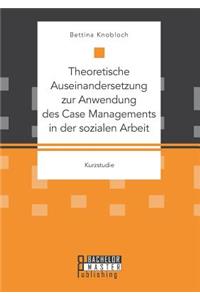 Bettina Knobloch

Theoretische Auseinandersetzung zur Anwendung des Case Managements in der sozialen Arbeit

Kurzstudie

BACHELOR
MASTER
Publishing